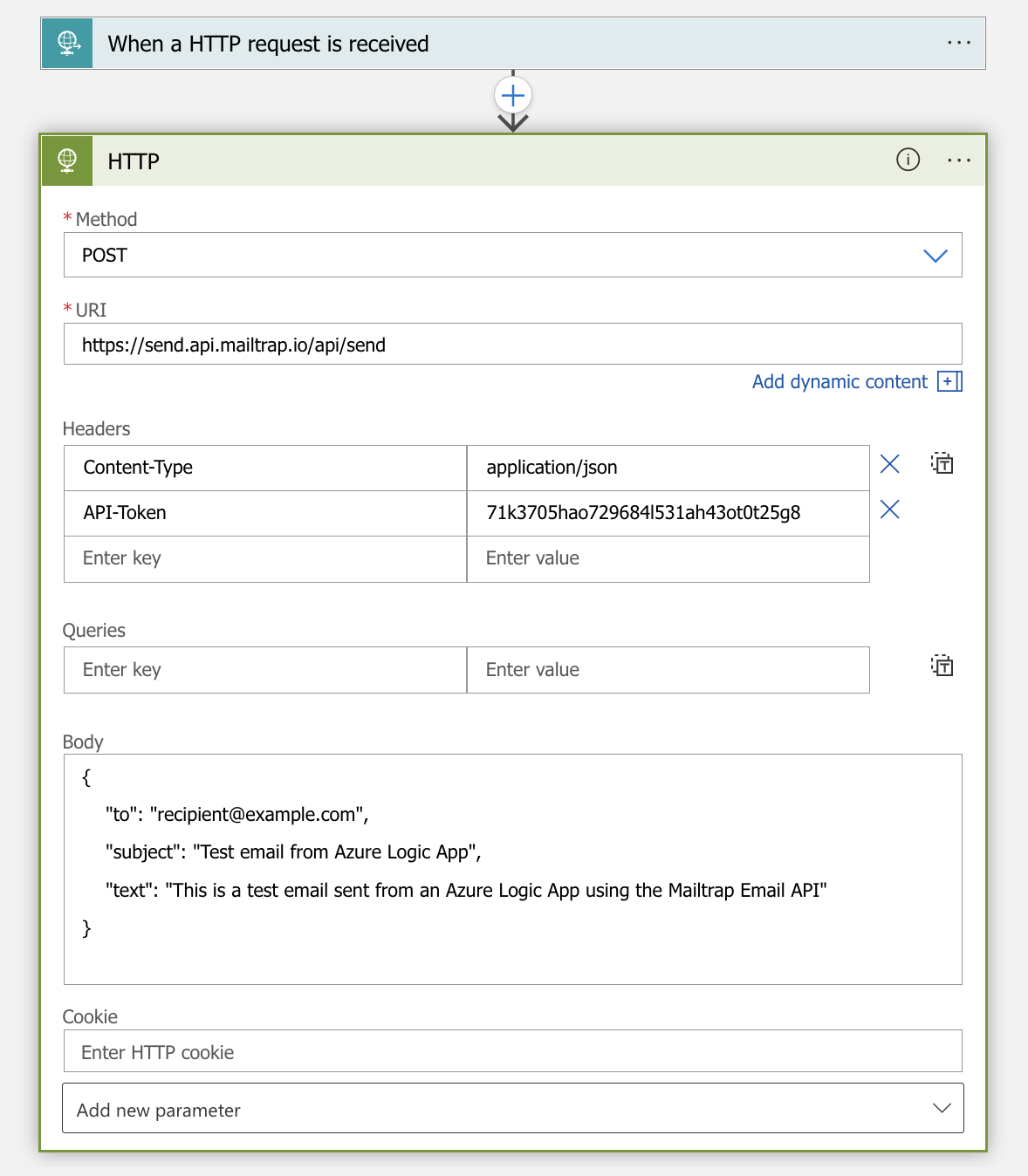 When a HTTP request is received

HTTP

* Method

POST

* URI

https://send.api.mailtrap.io/api/send

Add dynamic content

Headers

| Content-Type | application/json |
|---|---|
| API-Token | 71k3705hao729684l531ah43ot0t25g8 |
| Enter key | Enter value |

Queries

| Enter key | Enter value |
|---|---|

Body

{
"to": "recipient@example.com",
"subject": "Test email from Azure Logic App",
"text": "This is a test email sent from an Azure Logic App using the Mailtrap Email API"
}

Cookie

Enter HTTP cookie

Add new parameter